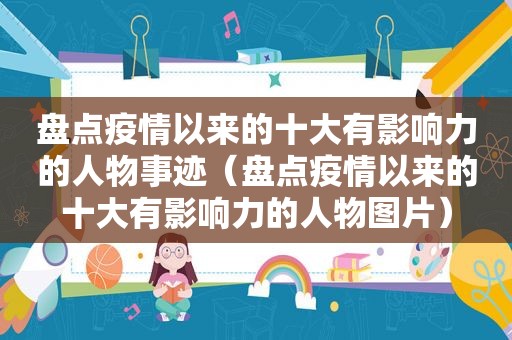 盘点疫情以来的十大有影响力的人物事迹（盘点疫情以来的十大有影响力的人物图片）